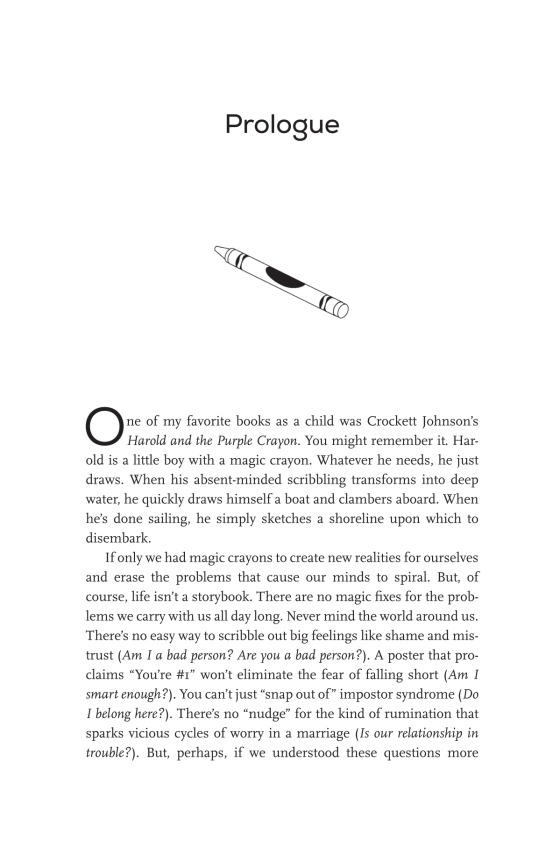 Prologue

One of my favorite books as a child was Crockett Johnson's Harold and the Purple Crayon. You might remember it. Harold is a little boy with a magic crayon. Whatever he needs, he just draws. When his absent-minded scribbling transforms into deep water, he quickly draws himself a boat and clambers aboard. When he's done sailing, he simply sketches a shoreline upon which to disembark.

If only we had magic crayons to create new realities for ourselves and erase the problems that cause our minds to spiral. But, of course, life isn't a storybook. There are no magic fixes for the problems we carry with us all day long. Never mind the world around us. There's no easy way to scribble out big feelings like shame and mistrust (Am I a bad person? Are you a bad person?). A poster that proclaims "You're #1" won't eliminate the fear of falling short (Am I smart enough?). You can't just "snap out of" impostor syndrome (Do I belong here?). There's no "nudge" for the kind of rumination that sparks vicious cycles of worry in a marriage (Is our relationship in trouble?). But, perhaps, if we understood these questions more